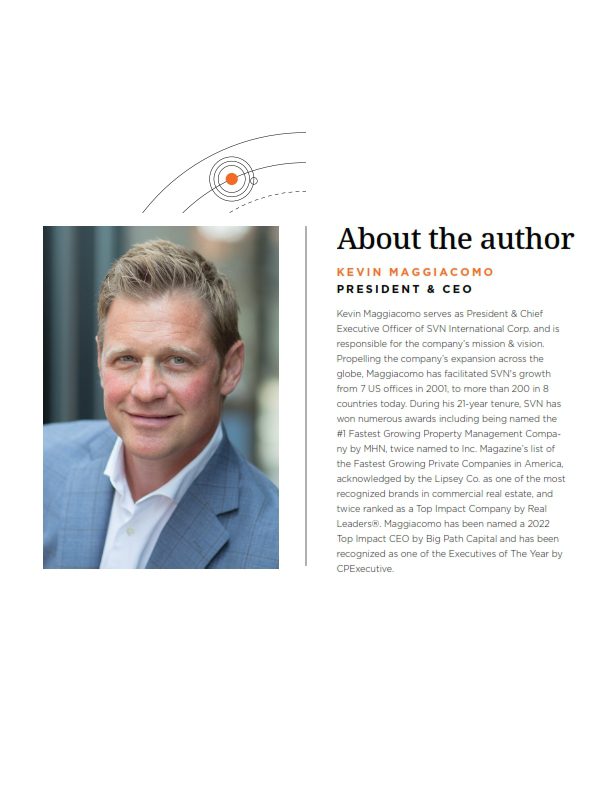 About the author

KEVIN MAGGIACOMO
PRESIDENT & CEO

Kevin Maggiacomo serves as President & Chief Executive Officer of SVN International Corp. and is responsible for the company's mission & vision. Propelling the company's expansion across the globe, Maggiacomo has facilitated SVN's growth from 7 US offices in 2001, to more than 200 in 8 countries today. During his 21-year tenure, SVN has won numerous awards including being named the #1 Fastest Growing Property Management Company by MHN, twice named to Inc. Magazine's list of the Fastest Growing Private Companies in America, acknowledged by the Lipsey Co. as one of the most recognized brands in commercial real estate, and twice ranked as a Top Impact Company by Real Leaders®. Maggiacomo has been named a 2022 Top Impact CEO by Big Path Capital and has been recognized as one of the Executives of The Year by CPExecutive.